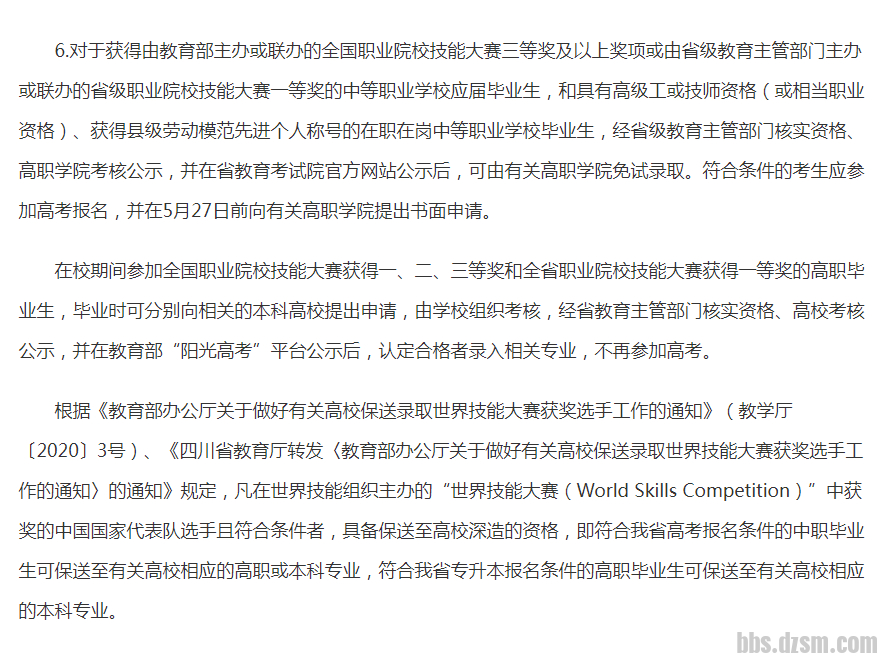 6.对于获得由教育部主办或联办的全国职业院校技能大赛三等奖及以上奖项或由省级教育主管部门主办或联办的省级职业院校技能大赛一等奖的中等职业学校应届毕业生，和具有高级工或技师资格（或相当职业资格）、获得县级劳动模范先进个人称号的在职在岗中等职业学校毕业生，经省级教育主管部门核实资格、高职学院考核公示，并在省教育考试院官方网站公示后，可由有关高职学院免试录取。符合条件的考生应参加高考报名，并在5月27日前向有关高职学院提出书面申请。

在校期间参加全国职业院校技能大赛获得一、二、三等奖和全省职业院校技能大赛获得一等奖的高职毕业生，毕业时可分别向相关的本科高校提出申请，由学校组织考核，经省教育主管部门核实资格、高校考核公示，并在教育部“阳光高考”平台公示后，认定合格者录入相关专业，不再参加高考。

根据《教育部办公厅关于做好有关高校保送录取世界技能大赛获奖选手工作的通知》（教学厅〔2020〕3号）、《四川省教育厅转发〈教育部办公厅关于做好有关高校保送录取世界技能大赛获奖选手工作的通知〉的通知》规定，凡在世界技能组织主办的“世界技能大赛（World Skills Competition）”中获奖的中国国家代表队选手且符合条件者，具备保送至高校深造的资格，即符合我省高考报名条件的中职毕业生可保送至有关高校相应的高职或本科专业，符合我省专升本报名条件的高职毕业生可保送至有关高校相应的本科专业。

bbs.dzsm.com